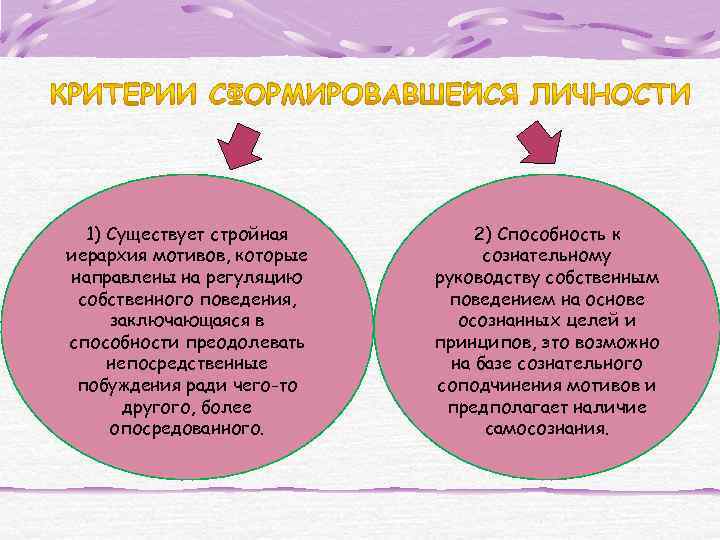 КРИТЕРИИ СФОРМИРОВАВШЕЙСЯ ЛИЧНОСТИ

1) Существует стройная иерархия мотивов, которые направлены на регуляцию собственного поведения, заключающаяся в способности преодолевать непосредственные побуждения ради чего-то другого, более опосредованного.

2) Способность к сознательному руководству собственным поведением на основе осознанных целей и принципов, это возможно на базе сознательного соподчинения мотивов и предполагает наличие самосознания.